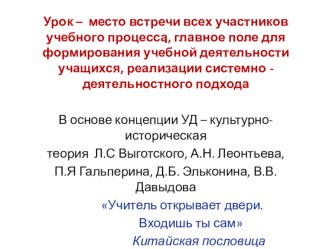 Урок – место встречи всех участников учебного процесса, главное поле для формирования учебной деятельности учащихся, реализации системно - деятельностного подхода

В основе концепции УД – культурно-историческая
теория Л.С Выготского, А.Н. Леонтьева, П.Я Гальперина, Д.Б. Эльконина, В.В. Давыдова

«Учитель открывает двери.
Входишь ты сам»
Китайская пословица